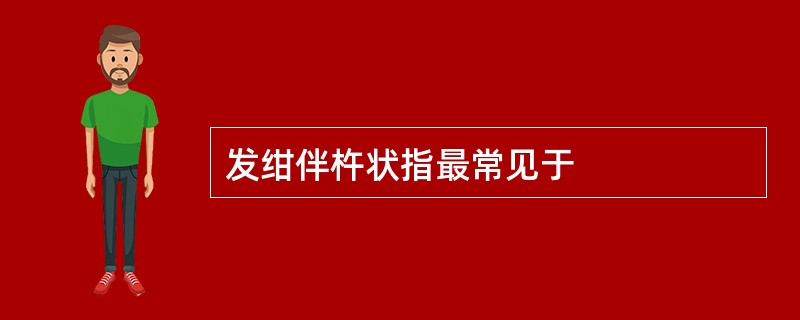 发绀伴杵状指最常见于